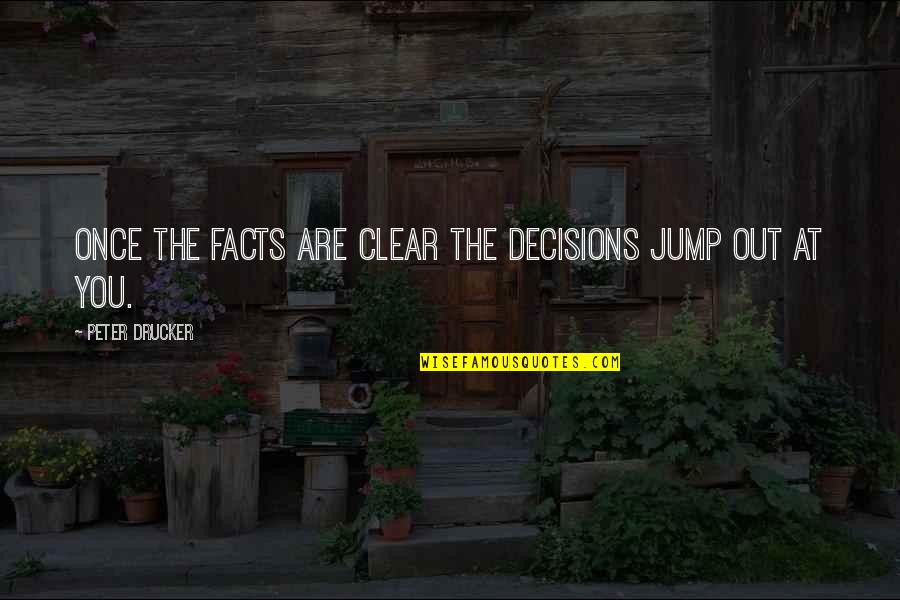 ONCE THE FACTS ARE CLEAR THE DECISIONS JUMP OUT AT YOU.

~ PETER DRUCKER

WISEFAMOUSQUOTES.COM